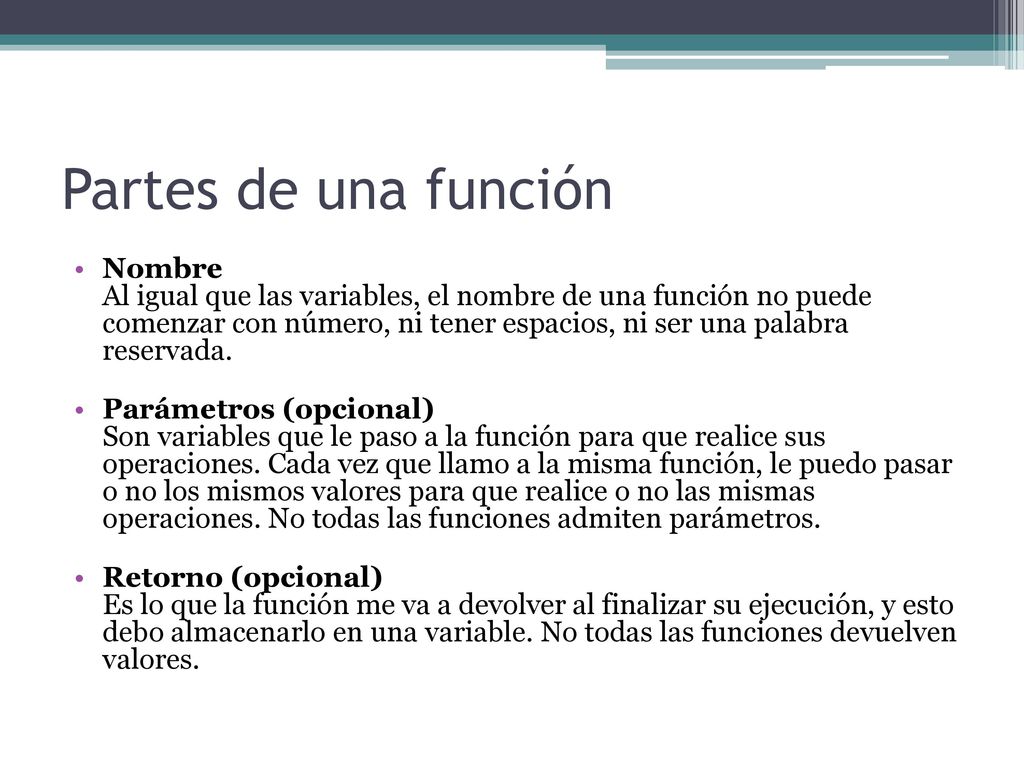 Partes de una función

• Nombre
Al igual que las variables, el nombre de una función no puede comenzar con número, ni tener espacios, ni ser una palabra reservada.

• Parámetros (opcional)
Son variables que le paso a la función para que realice sus operaciones. Cada vez que llamo a la misma función, le puedo pasar o no los mismos valores para que realice o no las mismas operaciones. No todas las funciones admiten parámetros.

• Retorno (opcional)
Es lo que la función me va a devolver al finalizar su ejecución, y esto debo almacenarlo en una variable. No todas las funciones devuelven valores.